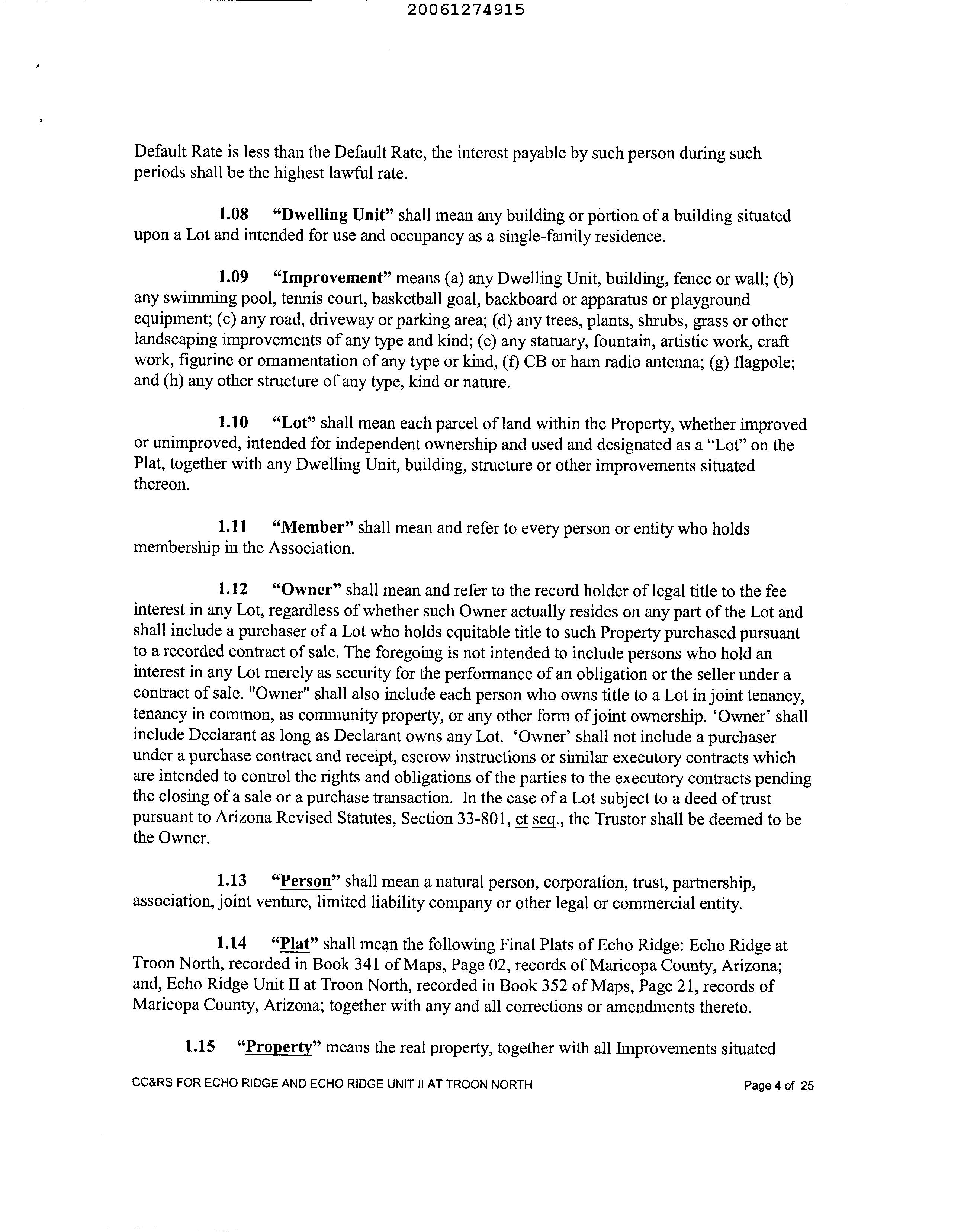 20061274915

Default Rate is less than the Default Rate, the interest payable by such person during such periods shall be the highest lawful rate.

1.08 "Dwelling Unit" shall mean any building or portion of a building situated upon a Lot and intended for use and occupancy as a single-family residence.

1.09 "Improvement" means (a) any Dwelling Unit, building, fence or wall; (b) any swimming pool, tennis court, basketball goal, backboard or apparatus or playground equipment; (c) any road, driveway or parking area; (d) any trees, plants, shrubs, grass or other landscaping improvements of any type and kind; (e) any statuary, fountain, artistic work, craft work, figurine or ornamentation of any type or kind, (f) CB or ham radio antenna; (g) flagpole; and (h) any other structure of any type, kind or nature.

1.10 "Lot" shall mean each parcel of land within the Property, whether improved or unimproved, intended for independent ownership and used and designated as a "Lot" on the Plat, together with any Dwelling Unit, building, structure or other improvements situated thereon.

1.11 "Member" shall mean and refer to every person or entity who holds membership in the Association.

1.12 "Owner" shall mean and refer to the record holder of legal title to the fee interest in any Lot, regardless of whether such Owner actually resides on any part of the Lot and shall include a purchaser of a Lot who holds equitable title to such Property purchased pursuant to a recorded contract of sale. The foregoing is not intended to include persons who hold an interest in any Lot merely as security for the performance of an obligation or the seller under a contract of sale. "Owner" shall also include each person who owns title to a Lot in joint tenancy, tenancy in common, as community property, or any other form of joint ownership. 'Owner' shall include Declarant as long as Declarant owns any Lot. 'Owner' shall not include a purchaser under a purchase contract and receipt, escrow instructions or similar executory contracts which are intended to control the rights and obligations of the parties to the executory contracts pending the closing of a sale or a purchase transaction. In the case of a Lot subject to a deed of trust pursuant to Arizona Revised Statutes, Section 33-801, et seq., the Trustor shall be deemed to be the Owner.

1.13 "Person" shall mean a natural person, corporation, trust, partnership, association, joint venture, limited liability company or other legal or commercial entity.

1.14 "Plat" shall mean the following Final Plats of Echo Ridge: Echo Ridge at Troon North, recorded in Book 341 of Maps, Page 02, records of Maricopa County, Arizona; and, Echo Ridge Unit II at Troon North, recorded in Book 352 of Maps, Page 21, records of Maricopa County, Arizona; together with any and all corrections or amendments thereto.

1.15 "Property" means the real property, together with all Improvements situated

CC&RS FOR ECHO RIDGE AND ECHO RIDGE UNIT II AT TROON NORTH Page 4 of 25